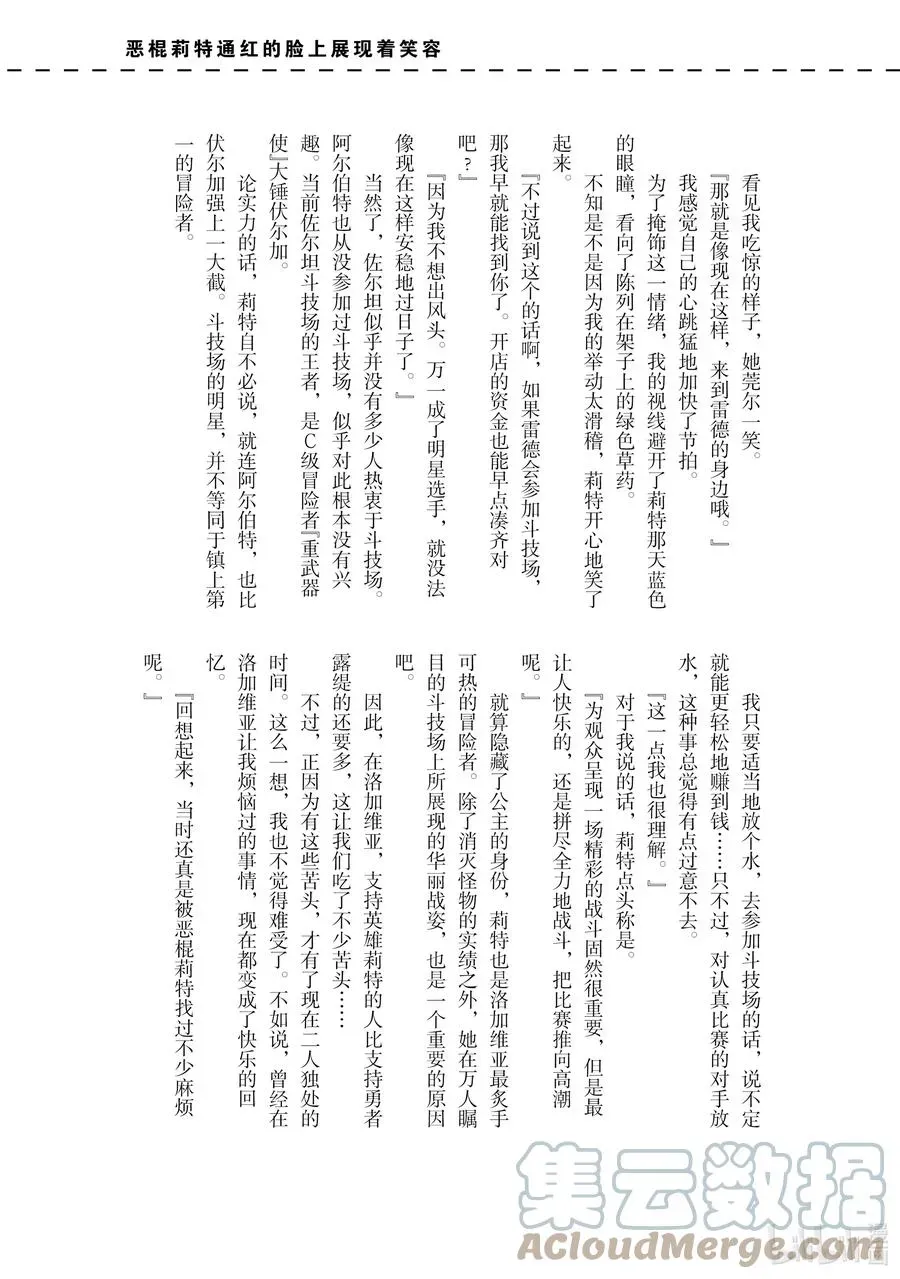 恶棍莉特通红的脸上展现着笑容

看见我吃惊的样子，她莞尔一笑。

『那就是像现在这样，来到雷德的身边哦。』

我感觉自己的心跳猛地加快了节拍。

为了掩饰这一情绪，我的视线避开了莉特那天蓝色的眼瞳，看向了陈列在架子上的绿色草药。

不知是不是因为我的举动太滑稽，莉特开心地笑了起来。

『不过说到这个的话啊，如果雷德会参加斗技场，那我早就能找到你了。开店的资金也能早点凑齐对吧？』

『因为我不想出风头。万一成了明星选手，就没法像现在这样安稳地过日子了。』

当然了，佐尔坦似乎并没有多少人热衷于斗技场。阿尔伯特也从没参加过斗技场，似乎对此根本没有兴趣。当前佐尔坦斗技场的王者，是C级冒险者『重武器使』大锤伏尔加。

论实力的话，莉特自不必说，就连阿尔伯特，也比伏尔加强上一大截。斗技场的明星，并不等同于镇上第一的冒险者。

我只要适当地放个水，去参加斗技场的话，说不定就能更轻松地赚到钱……只不过，对认真比赛的对手放水，这种事总觉得有点过意不去。

『这一点我也理解。』

对于我说的话，莉特点头称是。

『为观众呈现一场精彩的战斗固然很重要，但是最让人快乐的，还是拼尽全力地战斗，把比赛推向高潮呢。』

就算隐藏了公主的身份，莉特也是洛加维亚最炙手可热的冒险者。除了消灭怪物的实绩之外，她在万人瞩目的斗技场上所展现的华丽战姿，也是一个重要的原因吧。

因此，在洛加维亚，支持英雄莉特的人比支持勇者露缇的还要多，这让我们吃了不少苦头……

不过，正因为有这些苦头，才有了现在二人独处的时间。这么一想，我也不觉得难受了。不如说，曾经在洛加维亚让我烦恼过的事情，现在都变成了快乐的回忆。

『回想起来，当时还真是被恶棍莉特找过不少麻烦呢。』

集云数据
ACloudMerge.com